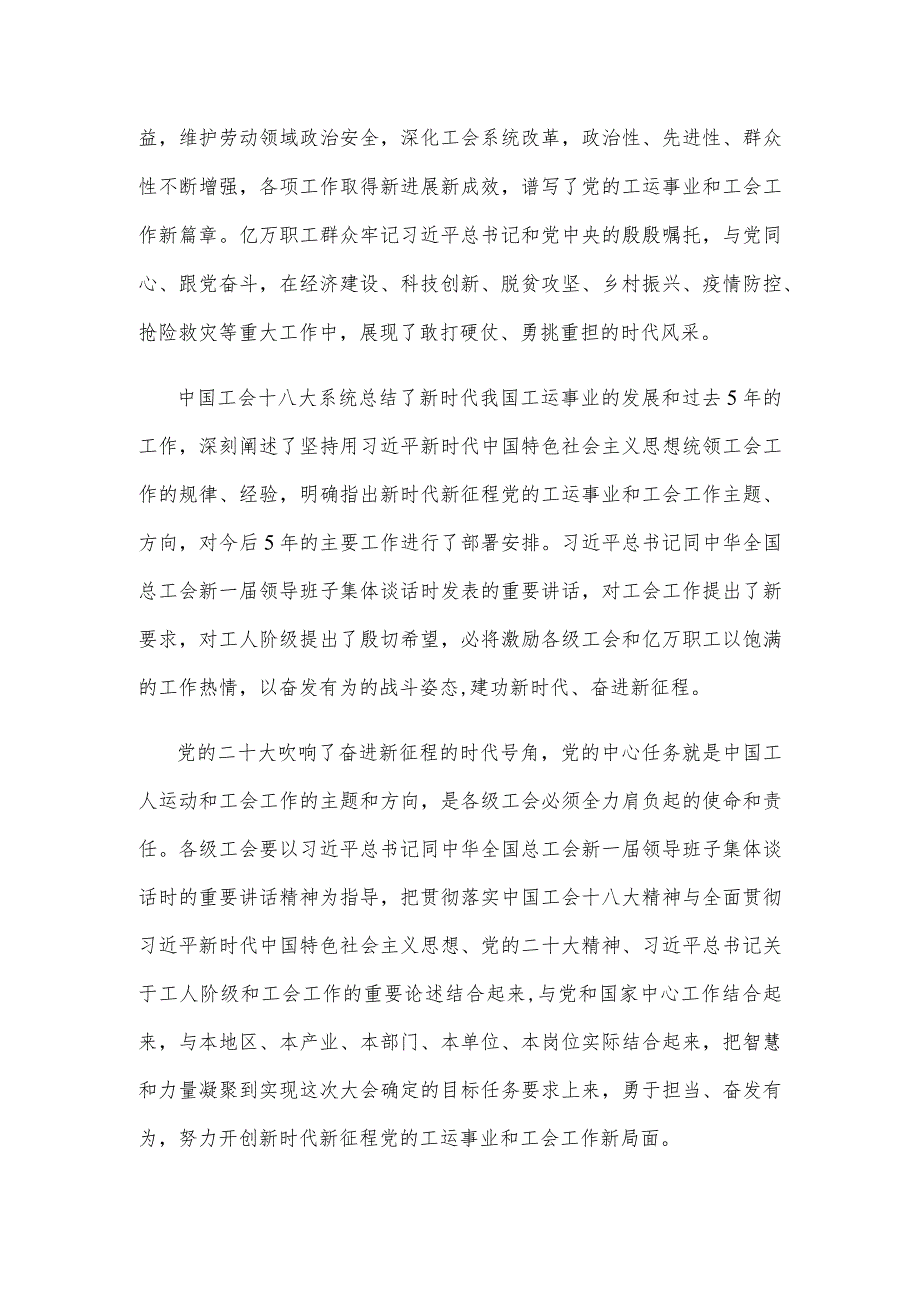 益，维护劳动领域政治安全，深化工会系统改革，政治性、先进性、群众性不断增强，各项工作取得新进展新成效，谱写了党的工运事业和工会工作新篇章。亿万职工群众牢记习近平总书记和党中央的殷殷嘱托，与党同心、跟党奋斗，在经济建设、科技创新、脱贫攻坚、乡村振兴、疫情防控、抢险救灾等重大工作中，展现了敢打硬仗、勇挑重担的时代风采。

中国工会十八大系统总结了新时代我国工运事业的发展和过去5年的工作，深刻阐述了坚持用习近平新时代中国特色社会主义思想统领工会工作的规律、经验，明确指出新时代新征程党的工运事业和工会工作主题、方向，对今后5年的主要工作进行了部署安排。习近平总书记同中华全国总工会新一届领导班子集体谈话时发表的重要讲话，对工会工作提出了新要求，对工人阶级提出了殷切希望，必将激励各级工会和亿万职工以饱满的工作热情，以奋发有为的战斗姿态,建功新时代、奋进新征程。

党的二十大吹响了奋进新征程的时代号角，党的中心任务就是中国工人运动和工会工作的主题和方向，是各级工会必须全力肩负起的使命和责任。各级工会要以习近平总书记同中华全国总工会新一届领导班子集体谈话时的重要讲话精神为指导，把贯彻落实中国工会十八大精神与全面贯彻习近平新时代中国特色社会主义思想、党的二十大精神、习近平总书记关于工人阶级和工会工作的重要论述结合起来,与党和国家中心工作结合起来，与本地区、本产业、本部门、本单位、本岗位实际结合起来，把智慧和力量凝聚到实现这次大会确定的目标任务要求上来，勇于担当、奋发有为，努力开创新时代新征程党的工运事业和工会工作新局面。